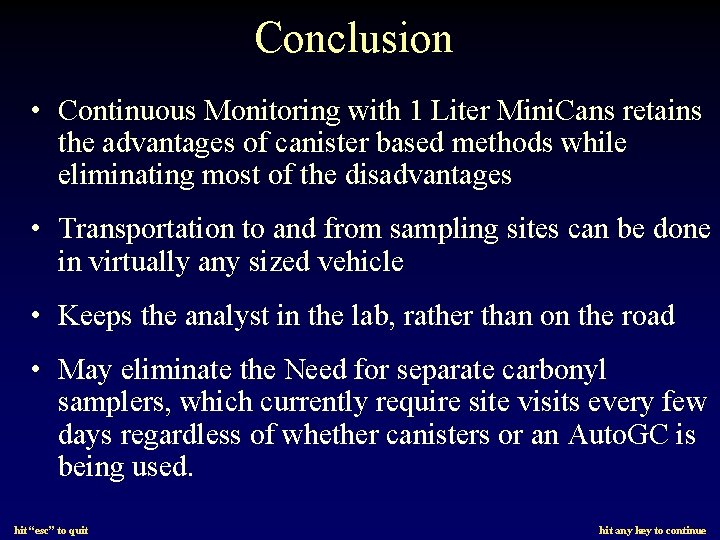 Conclusion

• Continuous Monitoring with 1 Liter MiniCans retains the advantages of canister based methods while eliminating most of the disadvantages

• Transportation to and from sampling sites can be done in virtually any sized vehicle

• Keeps the analyst in the lab, rather than on the road

• May eliminate the Need for separate carbonyl samplers, which currently require site visits every few days regardless of whether canisters or an AutoGC is being used.

hit "esc" to quit

hit any key to continue